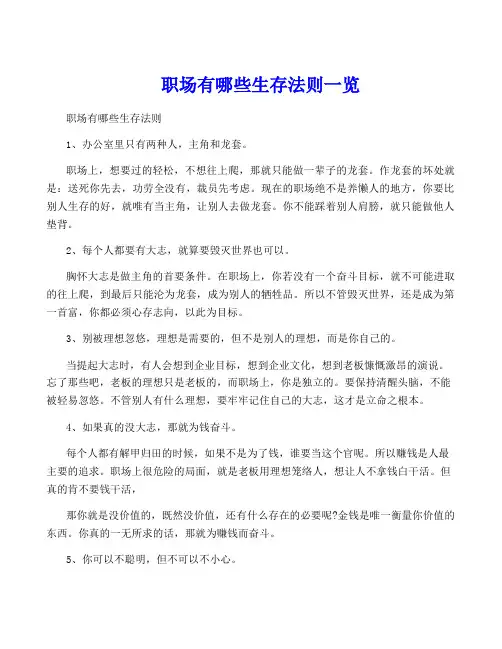 职场有哪些生存法则一览

职场有哪些生存法则

1、办公室里只有两种人，主角和龙套。

职场上，想要过的轻松，不想往上爬，那就只能做一辈子的龙套。作龙套的坏处就是：送死你先去，功劳全没有，裁员先考虑。现在的职场绝不是养懒人的地方，你要比别人生存的好，就唯有当主角，让别人去做龙套。你不能踩着别人肩膀，就只能做他人垫背。

2、每个人都要有大志，就算要毁灭世界也可以。

胸怀大志是做主角的首要条件。在职场上，你若没有一个奋斗目标，就不可能进取的往上爬，到最后只能沦为龙套，成为别人的牺牲品。所以不管毁灭世界，还是成为第一首富，你都必须心存志向，以此为目标。

3、别被理想忽悠，理想是需要的，但不是别人的理想，而是你自己的。

当提起大志时，有人会想到企业目标，想到企业文化，想到老板慷慨激昂的演说。忘了那些吧，老板的理想只是老板的，而职场上，你是独立的。要保持清醒头脑，不能被轻易忽悠。不管别人有什么理想，要牢牢记住自己的大志，这才是立命之根本。

4、如果真的没大志，那就为钱奋斗。

每个人都有解甲归田的时候，如果不是为了钱，谁要当这个官呢。所以赚钱是人最主要的追求。职场上很危险的局面，就是老板用理想笼络人，想让人不拿钱白干活。但真的肯不要钱干活，

那你就是没价值的，既然没价值，还有什么存在的必要呢?金钱是唯一衡量你价值的东西。你真的一无所求的话，那就为赚钱而奋斗。

5、你可以不聪明，但不可以不小心。